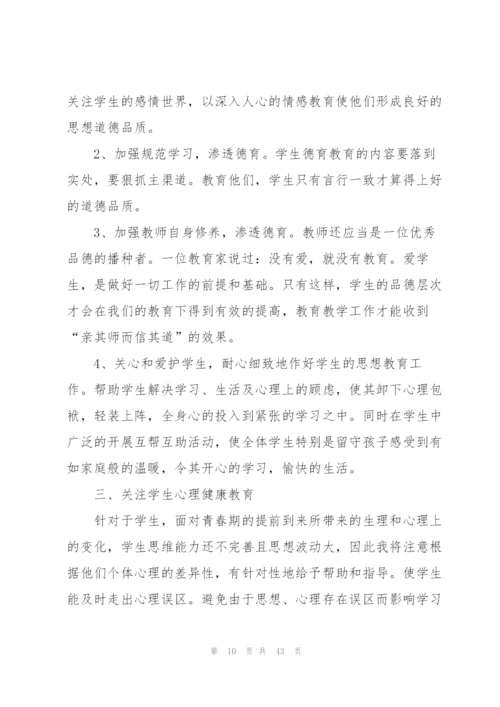 关注学生的感情世界，以深入人心的情感教育使他们形成良好的思想道德品质。

2、加强规范学习，渗透德育。学生德育教育的内容要落到实处，要狠抓主渠道。教育他们，学生只有言行一致才算得上好的道德品质。

3、加强教师自身修养，渗透德育。教师还应当是一位优秀品德的播种者。一位教育家说过：没有爱，就没有教育。爱学生，是做好一切工作的前提和基础。只有这样，学生的品德层次才会在我们的教育下得到有效的提高，教育教学工作才能收到“亲其师而信其道”的效果。

4、关心和爱护学生，耐心细致地作好学生的思想教育工作。帮助学生解决学习、生活及心理上的顾虑，使其卸下心理包袱，轻装上阵，全身心的投入到紧张的学习之中。同时在学生中广泛的开展互帮互助活动，使全体学生特别是留守孩子感受到有如家庭般的温暖，令其开心的学习，愉快的生活。

三、关注学生心理健康教育

针对于学生，面对青春期的提前到来所带来的生理和心理上的变化，学生思维能力还不完善且思想波动大，因此我将注意根据他们个体心理的差异性，有针对性地给予帮助和指导。使学生能及时走出心理误区。避免由于思想、心理存在误区而影响学习

第 10 页 共 43 页